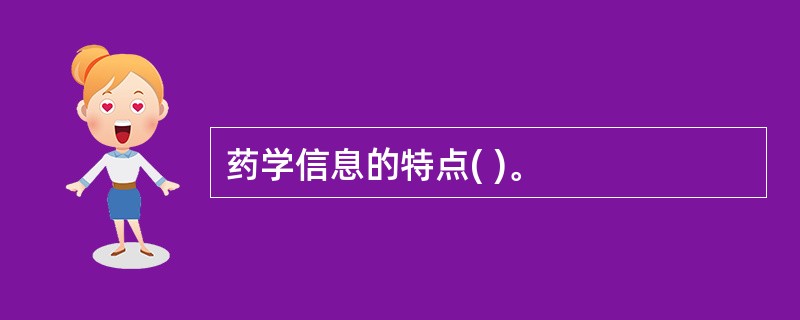 药学信息的特点( )。